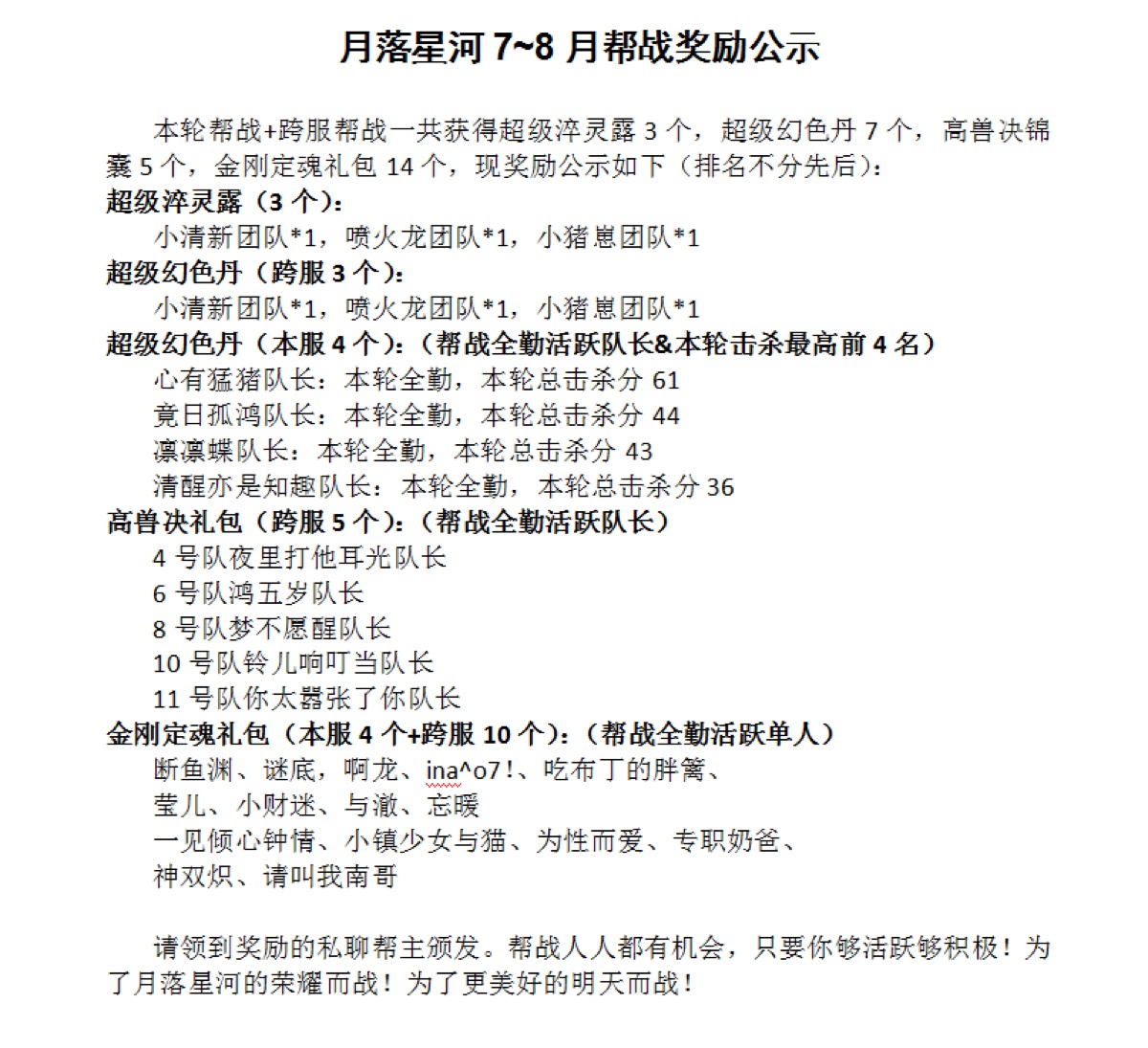 月落星河 7~8 月帮战奖励公示

本轮帮战+跨服帮战一共获得超级淬灵露 3 个，超级幻色丹 7 个，高兽决锦囊 5 个，金刚定魂礼包 14 个，现奖励公示如下（排名不分先后）：

超级淬灵露（3 个）：

小清新团队*1，喷火龙团队*1，小猪崽团队*1

超级幻色丹（跨服 3 个）：

小清新团队*1，喷火龙团队*1，小猪崽团队*1

超级幻色丹（本服 4 个）：（帮战全勤活跃队长&本轮击杀最高前 4 名）

心有猛猪队长：本轮全勤，本轮总击杀分 61

竟日孤鸿队长：本轮全勤，本轮总击杀分 44

凛凛蝶队长：本轮全勤，本轮总击杀分 43

清醒亦是知趣队长：本轮全勤，本轮总击杀分 36

高兽决礼包（跨服 5 个）：（帮战全勤活跃队长）

4 号队夜里打他耳光队长

6 号队鸿五岁队长

8 号队梦不愿醒队长

10 号队铃儿响叮当队长

11 号队你太嚣张了你队长

金刚定魂礼包（本服 4 个+跨服 10 个）：（帮战全勤活跃单人）

断鱼渊、谜底，啊龙、ina^o7！、吃布丁的胖篱、

莹儿、小财迷、与澈、忘暖

一见倾心钟情、小镇少女与猫、为性而爱、专职奶爸、

神双炽、请叫我南哥

请领到奖励的私聊帮主颁发。帮战人人都有机会，只要你够活跃够积极！为了月落星河的荣耀而战！为了更美好的明天而战！